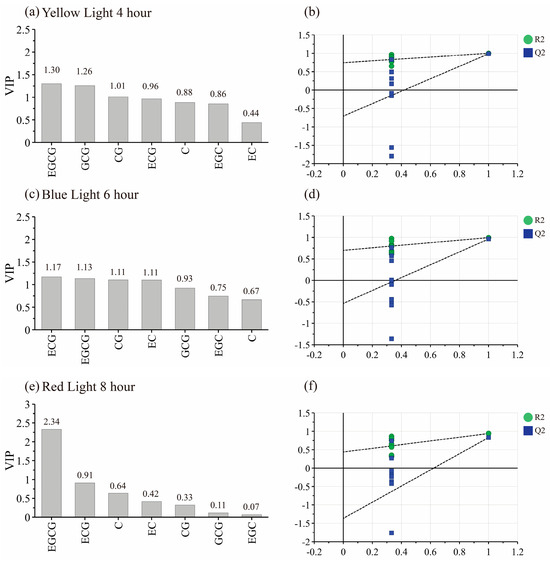 (a) Yellow Light 4 hour

VIP

2.5
2
1.5
1
0.5
0

1.30 1.26 1.01 0.96 0.88 0.86 0.44

EGCG GCG CG ECG C EGC EC

(b)

1.5
1
0.5
0
-0.5
-1
-1.5
-2

-0.2 0 0.2 0.4 0.6 0.8 1 1.2

R2
Q2

(c) Blue Light 6 hour

VIP

2.5
2
1.5
1
0.5
0

1.17 1.13 1.11 1.11 0.93 0.75 0.67

ECG EGCG CG EC GCG EGC C

(d)

1.5
1
0.5
0
-0.5
-1
-1.5

-0.2 0 0.2 0.4 0.6 0.8 1 1.2

R2
Q2

(e) Red Light 8 hour

VIP

3
2.5
2
1.5
1
0.5
0

2.34 0.91 0.64 0.42 0.33 0.11 0.07

EGCG ECG C EC CG GCG EGC

(f)

1.5
1
0.5
0
-0.5
-1
-1.5
-2

-0.2 0 0.2 0.4 0.6 0.8 1 1.2

R2
Q2